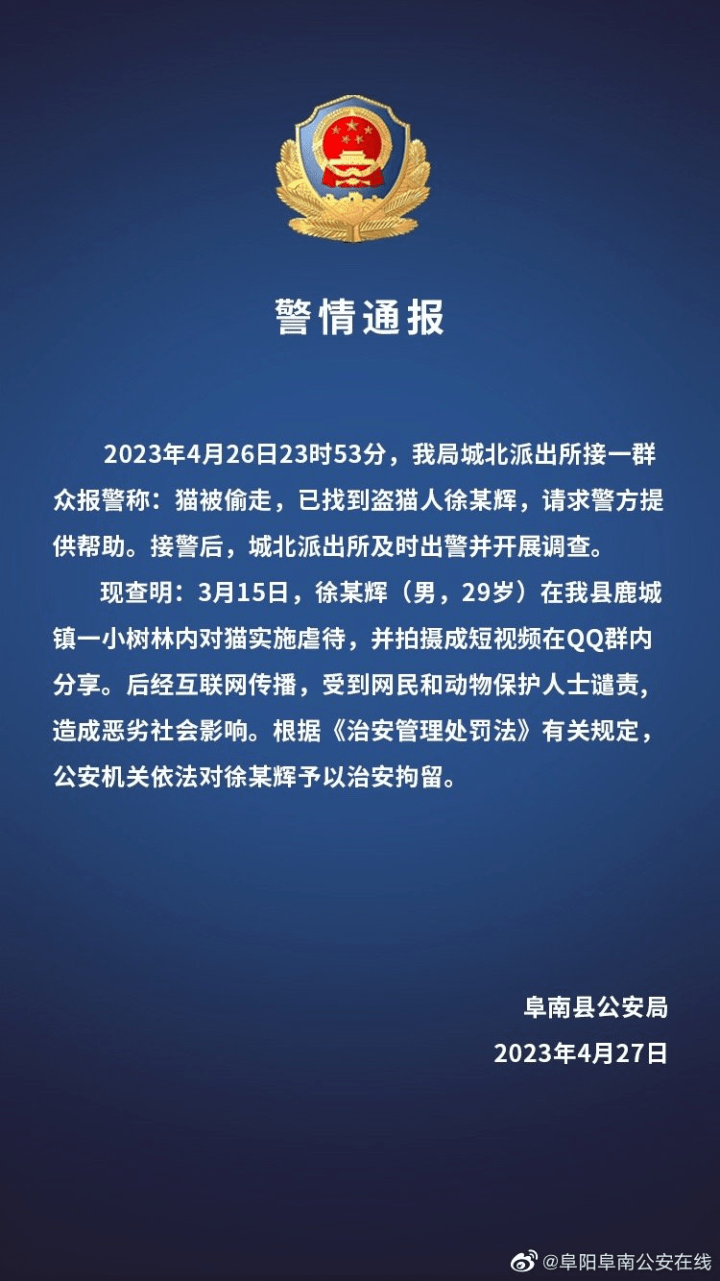 警情通报

2023年4月26日23时53分，我局城北派出所接一群众报警称：猫被偷走，已找到盗猫人徐某辉，请求警方提供帮助。接警后，城北派出所及时出警并开展调查。

现查明：3月15日，徐某辉（男，29岁）在我县鹿城镇一小树林内对猫实施虐待，并拍摄成短视频在QQ群内分享。后经互联网传播，受到网民和动物保护人士谴责，造成恶劣社会影响。根据《治安管理处罚法》有关规定，公安机关依法对徐某辉予以治安拘留。

阜南县公安局
2023年4月27日

@阜阳阜南公安在线